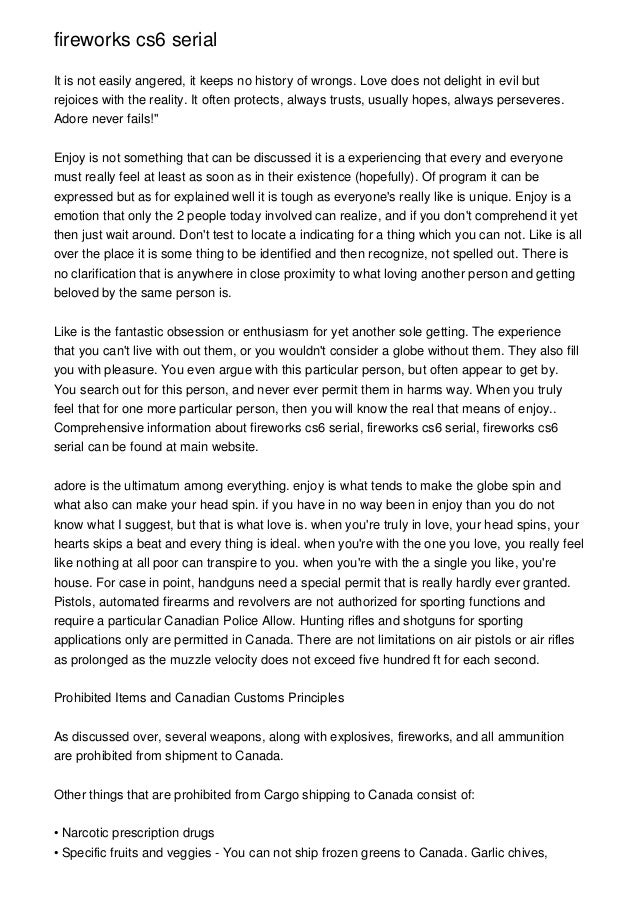 fireworks cs6 serial

It is not easily angered, it keeps no history of wrongs. Love does not delight in evil but rejoices with the reality. It often protects, always trusts, usually hopes, always perseveres. Adore never fails!"

Enjoy is not something that can be discussed it is a experiencing that every and everyone must really feel at least as soon as in their existence (hopefully). Of program it can be expressed but as for explained well it is tough as everyone's really like is unique. Enjoy is a emotion that only the 2 people today involved can realize, and if you don't comprehend it yet then just wait around. Don't test to locate a indicating for a thing which you can not. Like is all over the place it is some thing to be identified and then recognize, not spelled out. There is no clarification that is anywhere in close proximity to what loving another person and getting beloved by the same person is.

Like is the fantastic obsession or enthusiasm for yet another sole getting. The experience that you can't live with out them, or you wouldn't consider a globe without them. They also fill you with pleasure. You even argue with this particular person, but often appear to get by. You search out for this person, and never ever permit them in harms way. When you truly feel that for one more particular person, then you will know the real that means of enjoy.. Comprehensive information about fireworks cs6 serial, fireworks cs6 serial, fireworks cs6 serial can be found at main website.

adore is the ultimatum among everything. enjoy is what tends to make the globe spin and what also can make your head spin. if you have in no way been in enjoy than you do not know what I suggest, but that is what love is. when you're truly in love, your head spins, your hearts skips a beat and every thing is ideal. when you're with the one you love, you really feel like nothing at all poor can transpire to you. when you're with the a single you like, you're house. For case in point, handguns need a special permit that is really hardly ever granted. Pistols, automated firearms and revolvers are not authorized for sporting functions and require a particular Canadian Police Allow. Hunting rifles and shotguns for sporting applications only are permitted in Canada. There are not limitations on air pistols or air rifles as prolonged as the muzzle velocity does not exceed five hundred ft for each second.

Prohibited Items and Canadian Customs Principles

As discussed over, several weapons, along with explosives, fireworks, and all ammunition are prohibited from shipment to Canada.

Other things that are prohibited from Cargo shipping to Canada consist of:

• Narcotic prescription drugs
• Specific fruits and veggies - You can not ship frozen greens to Canada. Garlic chives,